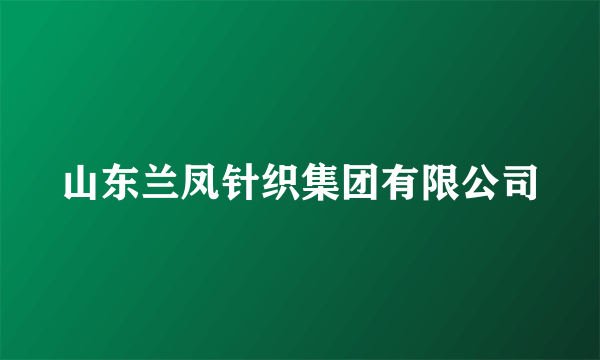 山东兰凤针织集团有限公司